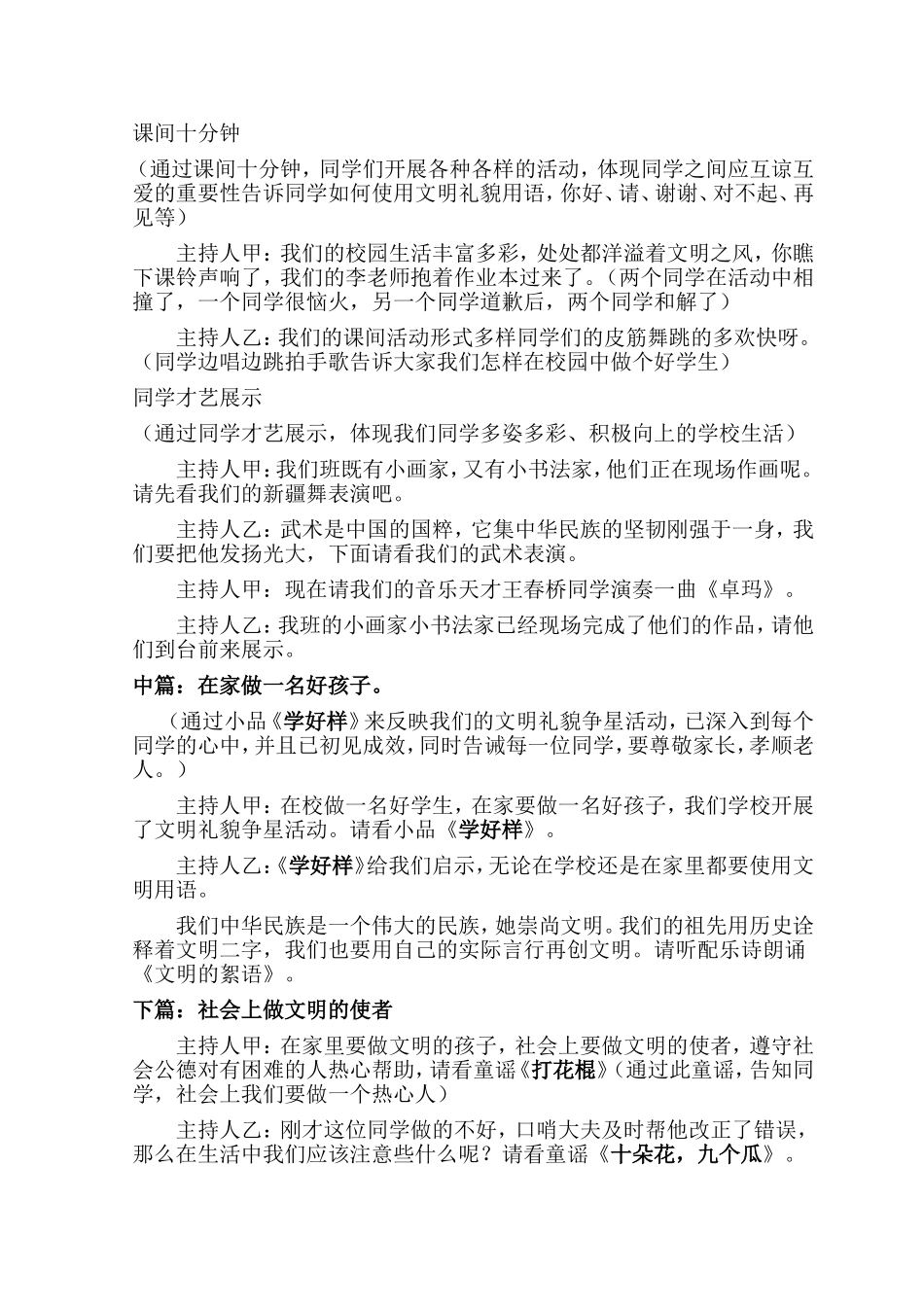 课间十分钟

（通过课间十分钟，同学们开展各种各样的活动，体现同学之间应互谅互爱的重要性告诉同学如何使用文明礼貌用语，你好、请、谢谢、对不起、再见等）

主持人甲：我们的校园生活丰富多彩，处处都洋溢着文明之风，你瞧下课铃声响了，我们的李老师抱着作业本过来了。（两个同学在活动中相撞了，一个同学很恼火，另一个同学道歉后，两个同学和解了）

主持人乙：我们的课间活动形式多样同学们的皮筋舞跳的多欢快呀。（同学边唱边跳拍手歌告诉大家我们怎样在校园中做个好学生）

同学才艺展示

（通过同学才艺展示，体现我们同学多姿多彩、积极向上的学校生活）

主持人甲：我们班既有小画家，又有小书法家，他们正在现场作画呢。请先看我们的新疆舞表演吧。

主持人乙：武术是中国的国粹，它集中华民族的坚韧刚强于一身，我们要把他发扬光大，下面请看我们的武术表演。

主持人甲：现在请我们的音乐天才王春桥同学演奏一曲《卓玛》。

主持人乙：我班的小画家小书法家已经现场完成了他们的作品，请他们到台前来展示。

中篇：在家做一名好孩子。

（通过小品《学好样》来反映我们的文明礼貌争星活动，已深入到每个同学的心中，并且已初见成效，同时告诫每一位同学，要尊敬家长，孝顺老人。）

主持人甲：在校做一名好学生，在家要做一名好孩子，我们学校开展了文明礼貌争星活动。请看小品《学好样》。

主持人乙：《学好样》给我们启示，无论在学校还是在家里都要使用文明用语。

我们中华民族是一个伟大的民族，她崇尚文明。我们的祖先用历史诠释着文明二字，我们也要用自己的实际言行再创文明。请听配乐诗朗诵《文明的絮语》。

下篇：社会上做文明的使者

主持人甲：在家里要做文明的孩子，社会上要做文明的使者，遵守社会公德对有困难的人热心帮助，请看童谣《打花棍》（通过此童谣，告知同学，社会上我们要做一个热心人）

主持人乙：刚才这位同学做的不好，口哨大夫及时帮他改正了错误，那么在生活中我们应该注意些什么呢？请看童谣《十朵花，九个瓜》。